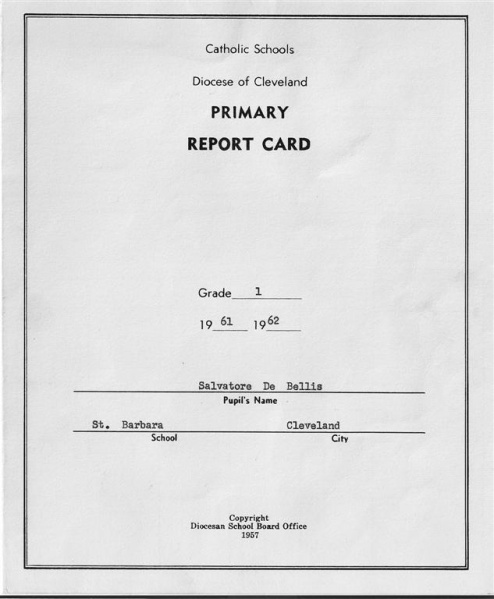 Catholic Schools

Diocese of Cleveland

PRIMARY

REPORT CARD

Grade 1

19 61 19 62

Salvatore De Bellis
Pupil's Name

St. Barbara
School

Cleveland
City

Copyright
Diocesan School Board Office
1957